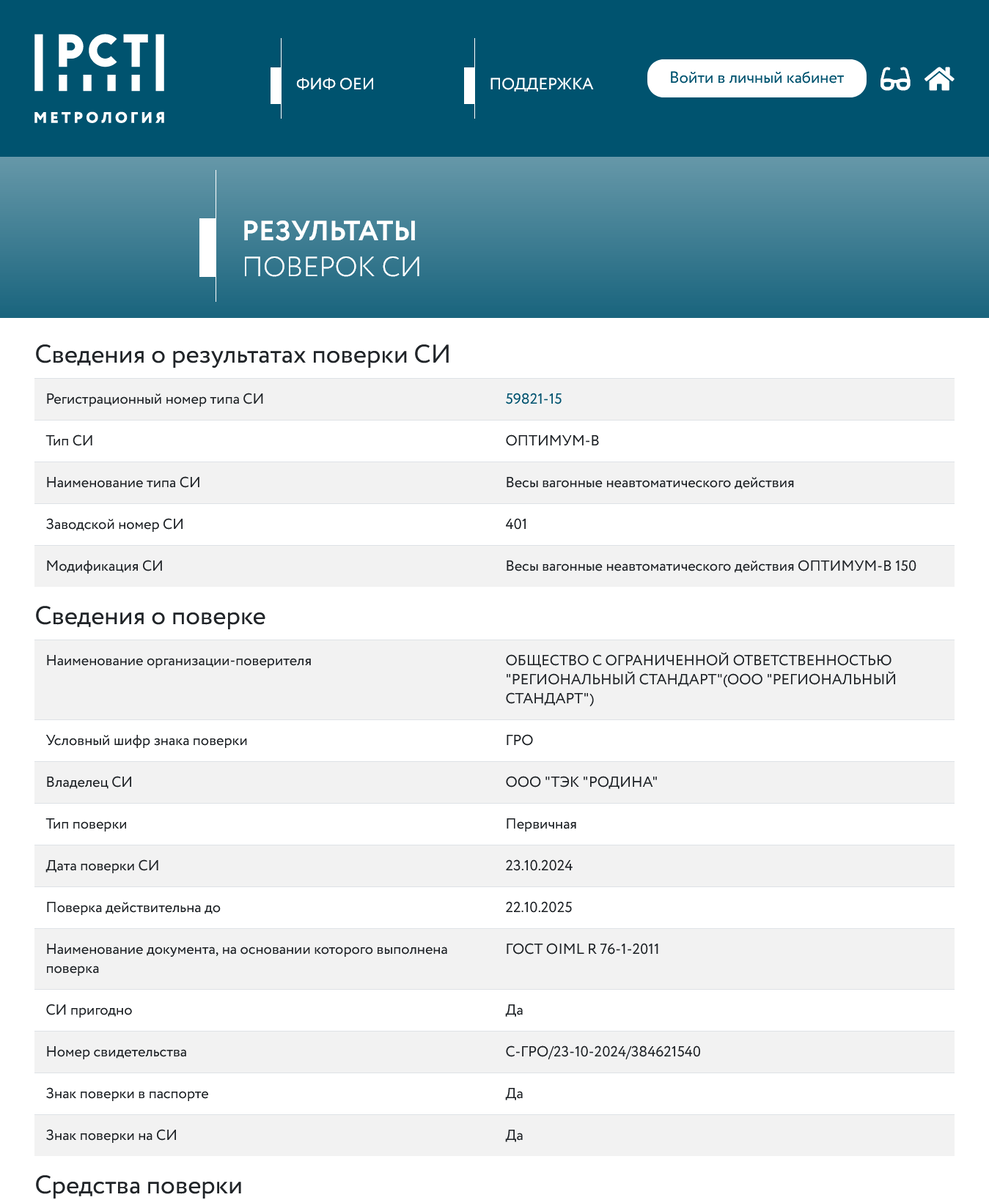 РСТ
МЕТРОЛОГИЯ

ФИФ ОЕИ

ПОДДЕРЖКА

Войти в личный кабинет

РЕЗУЛЬТАТЫ
ПОВЕРОК СИ

Сведения о результатах поверки СИ

| | |
|---|---|
| Регистрационный номер типа СИ | 59821-15 |
| Тип СИ | ОПТИМУМ-В |
| Наименование типа СИ | Весы вагонные неавтоматического действия |
| Заводской номер СИ | 401 |
| Модификация СИ | Весы вагонные неавтоматического действия ОПТИМУМ-В 150 |

Сведения о поверке

| | |
|---|---|
| Наименование организации-поверителя | ОБЩЕСТВО С ОГРАНИЧЕННОЙ ОТВЕТСТВЕННОСТЬЮ "РЕГИОНАЛЬНЫЙ СТАНДАРТ"(ООО "РЕГИОНАЛЬНЫЙ СТАНДАРТ") |
| Условный шифр знака поверки | ГРО |
| Владелец СИ | ООО "ТЭК "РОДИНА" |
| Тип поверки | Первичная |
| Дата поверки СИ | 23.10.2024 |
| Поверка действительна до | 22.10.2025 |
| Наименование документа, на основании которого выполнена поверка | ГОСТ OIML R 76-1-2011 |
| СИ пригодно | Да |
| Номер свидетельства | С-ГРО/23-10-2024/384621540 |
| Знак поверки в паспорте | Да |
| Знак поверки на СИ | Да |

Средства поверки